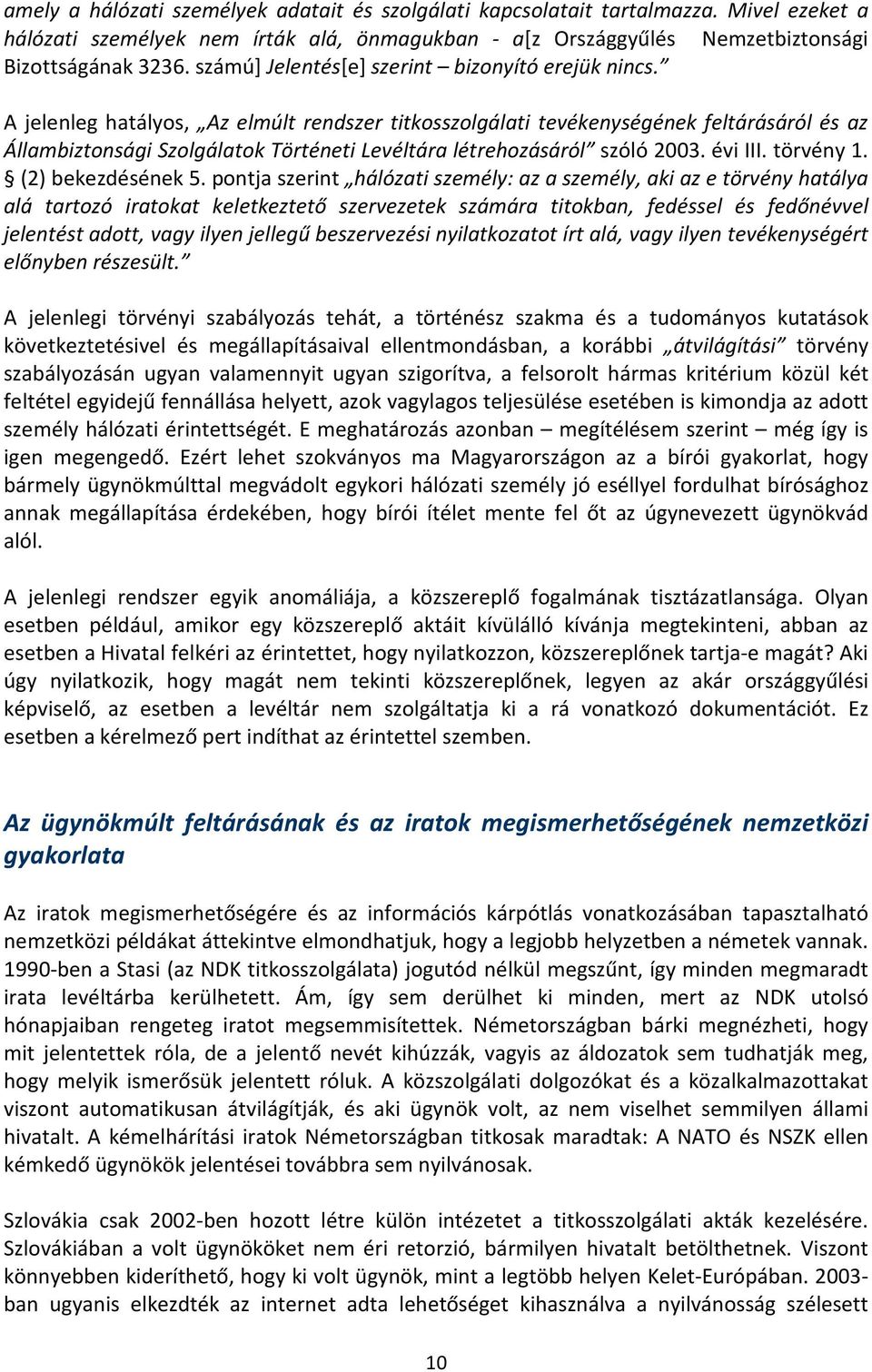 amely a hálózati személyek adatait és szolgálati kapcsolatait tartalmazza. Mivel ezeket a hálózati személyek nem írták alá, önmagukban - a[z Országgyűlés Nemzetbiztonsági Bizottságának 3236. számú] Jelentés[e] szerint – bizonyító erejük nincs.”

A jelenleg hatályos, „Az elmúlt rendszer titkosszolgálati tevékenységének feltárásáról és az Állambiztonsági Szolgálatok Történeti Levéltára létrehozásáról” szóló 2003. évi III. törvény 1. § (2) bekezdésének 5. pontja szerint „hálózati személy: az a személy, aki az e törvény hatálya alá tartozó iratokat keletkeztető szervezetek számára titokban, fedéssel és fedőnévvel jelentést adott, vagy ilyen jellegű beszervezési nyilatkozatot írt alá, vagy ilyen tevékenységért előnyben részesült.”

A jelenlegi törvényi szabályozás tehát, a történész szakma és a tudományos kutatások következtetésivel és megállapításaival ellentmondásban, a korábbi „átvilágítási” törvény szabályozásán ugyan valamennyit ugyan szigorítva, a felsorolt hármas kritérium közül két feltétel egyidejű fennállása helyett, azok vagylagos teljesülése esetében is kimondja az adott személy hálózati érintettségét. E meghatározás azonban – megítélésem szerint – még így is igen megengedő. Ezért lehet szokványos ma Magyarországon az a bírói gyakorlat, hogy bármely ügynökmúlttal megvádolt egykori hálózati személy jó eséllyel fordulhat bírósághoz annak megállapítása érdekében, hogy bírói ítélet mente fel őt az úgynevezett ügynökvád alól.

A jelenlegi rendszer egyik anomáliája, a közszereplő fogalmának tisztázatlansága. Olyan esetben például, amikor egy közszereplő aktáit kívülálló kívánja megtekinteni, abban az esetben a Hivatal felkéri az érintettet, hogy nyilatkozzon, közszereplőnek tartja-e magát? Aki úgy nyilatkozik, hogy magát nem tekinti közszereplőnek, legyen az akár országgyűlési képviselő, az esetben a levéltár nem szolgáltatja ki a rá vonatkozó dokumentációt. Ez esetben a kérelmező pert indíthat az érintettel szemben.

Az ügynökmúlt feltárásának és az iratok megismerhetőségének nemzetközi gyakorlata

Az iratok megismerhetőségére és az információs kárpótlás vonatkozásában tapasztalható nemzetközi példákat áttekintve elmondhatjuk, hogy a legjobb helyzetben a németek vannak. 1990-ben a Stasi (az NDK titkosszolgálata) jogutód nélkül megszűnt, így minden megmaradt irata levéltárba kerülhetett. Ám, így sem derülhet ki minden, mert az NDK utolsó hónapjaiban rengeteg iratot megsemmisítettek. Németországban bárki megnézheti, hogy mit jelentettek róla, de a jelentő nevét kihúzzák, vagyis az áldozatok sem tudhatják meg, hogy melyik ismerősük jelentett róluk. A közszolgálati dolgozókat és a közalkalmazottakat viszont automatikusan átvilágítják, és aki ügynök volt, az nem viselhet semmilyen állami hivatalt. A kémelhárítási iratok Németországban titkosak maradtak: A NATO és NSZK ellen kémkedő ügynökök jelentései továbbra sem nyilvánosak.

Szlovákia csak 2002-ben hozott létre külön intézetet a titkosszolgálati akták kezelésére. Szlovákiában a volt ügynököket nem éri retorzió, bármilyen hivatalt betölthetnek. Viszont könnyebben kideríthető, hogy ki volt ügynök, mint a legtöbb helyen Kelet-Európában. 2003-ban ugyanis elkezdték az internet adta lehetőséget kihasználva a nyilvánosság szélesett

10